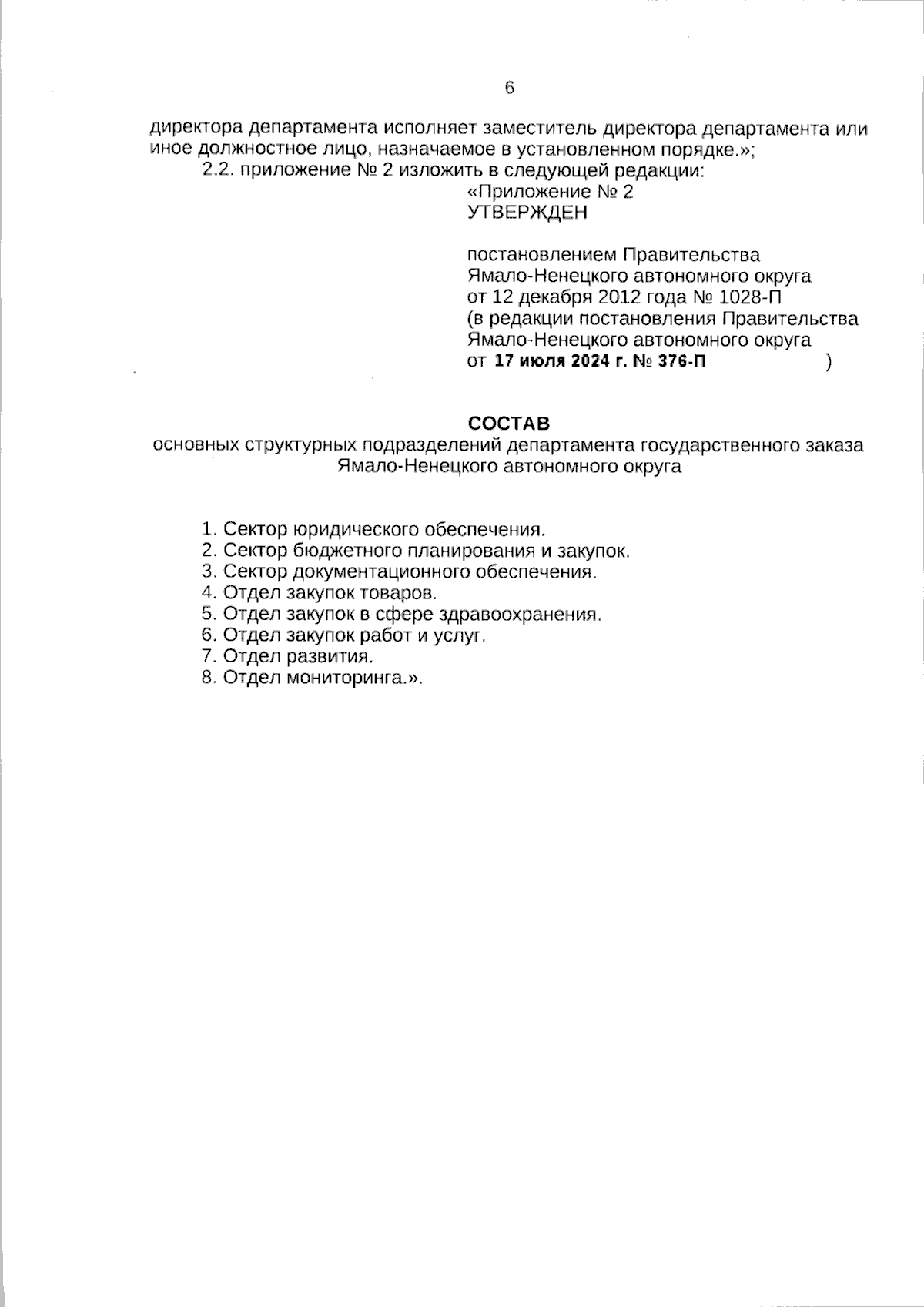 6

директора департамента исполняет заместитель директора департамента или иное должностное лицо, назначаемое в установленном порядке.»;

2.2. приложение № 2 изложить в следующей редакции:

«Приложение № 2
УТВЕРЖДЕН

постановлением Правительства
Ямало-Ненецкого автономного округа
от 12 декабря 2012 года № 1028-П
(в редакции постановления Правительства
Ямало-Ненецкого автономного округа
от 17 июля 2024 г. № 376-П )

СОСТАВ
основных структурных подразделений департамента государственного заказа Ямало-Ненецкого автономного округа

1. Сектор юридического обеспечения.
2. Сектор бюджетного планирования и закупок.
3. Сектор документационного обеспечения.
4. Отдел закупок товаров.
5. Отдел закупок в сфере здравоохранения.
6. Отдел закупок работ и услуг.
7. Отдел развития.
8. Отдел мониторинга.».